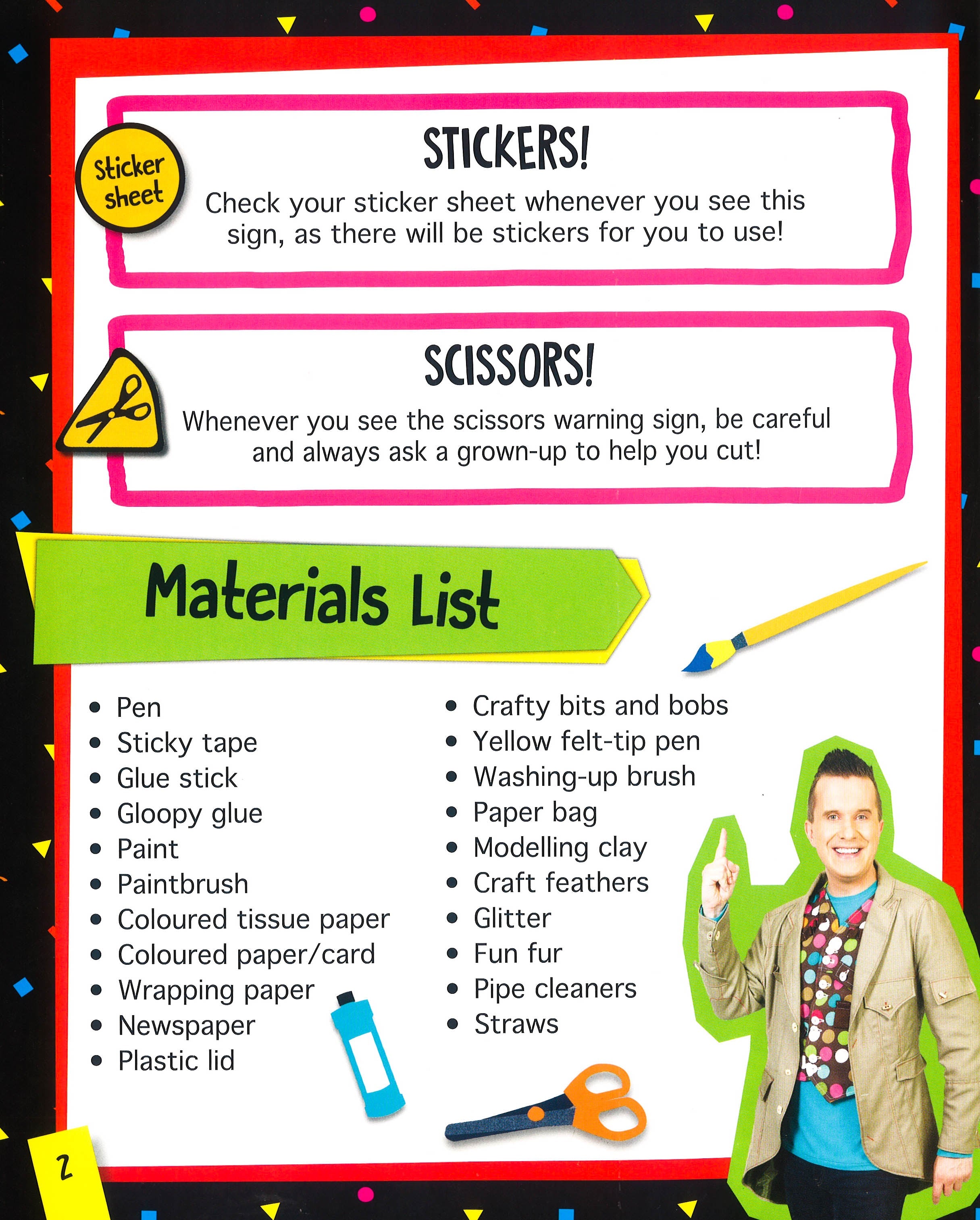 Sticker sheet

STICKERS!

Check your sticker sheet whenever you see this sign, as there will be stickers for you to use!

SCISSORS!

Whenever you see the scissors warning sign, be careful and always ask a grown-up to help you cut!

Materials List

• Pen
• Sticky tape
• Glue stick
• Gloopy glue
• Paint
• Paintbrush
• Coloured tissue paper
• Coloured paper/card
• Wrapping paper
• Newspaper
• Plastic lid

• Crafty bits and bobs
• Yellow felt-tip pen
• Washing-up brush
• Paper bag
• Modelling clay
• Craft feathers
• Glitter
• Fun fur
• Pipe cleaners
• Straws

2